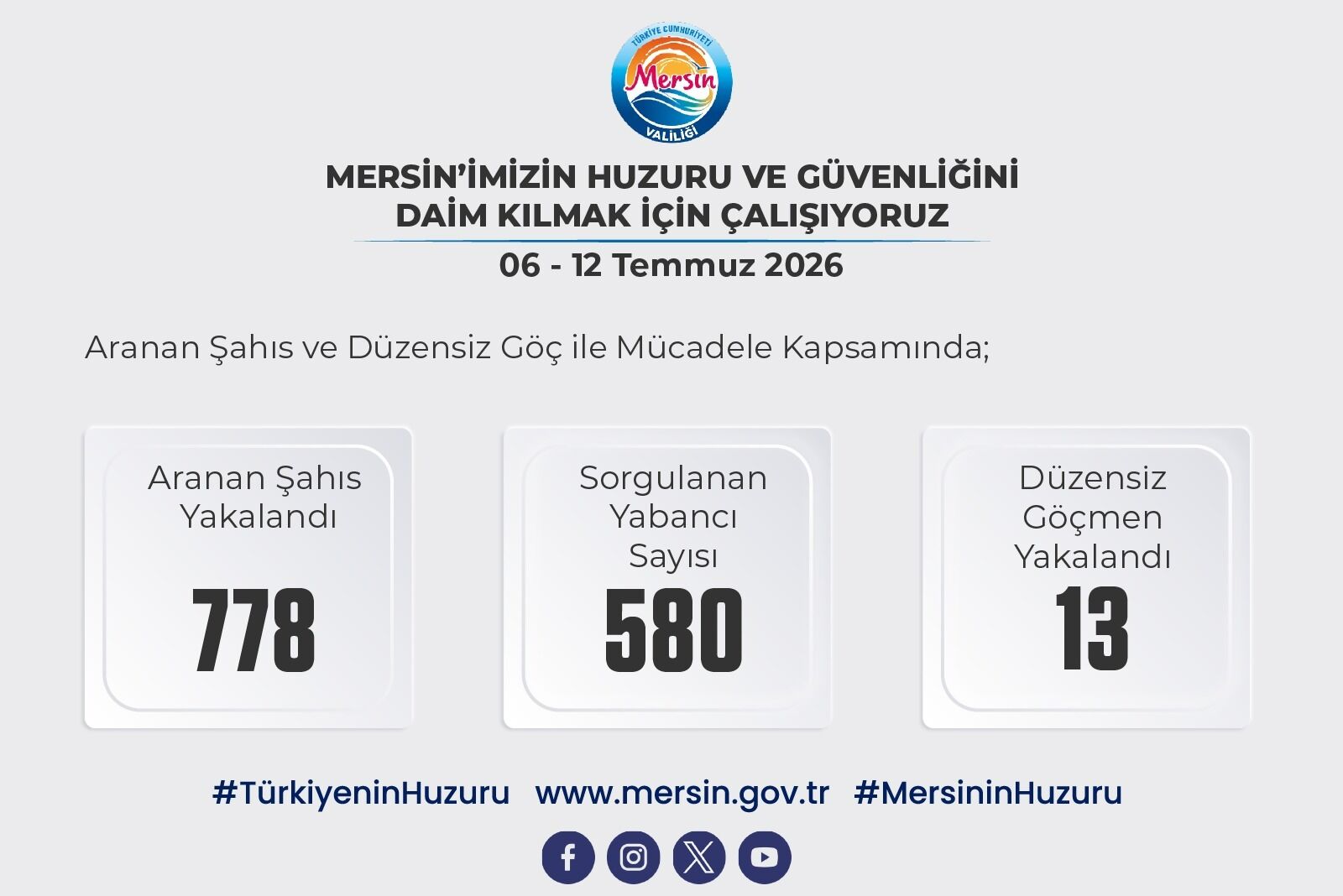 TÜRKİYE CUMHURİYETİ
Mersin
VALİLİĞİ

MERSİN'İMİZİN HUZURU VE GÜVENLİĞİNİ DAİM KILMAK İÇİN ÇALIŞIYORUZ

06 - 12 Temmuz 2026

Aranan Şahıs ve Düzensiz Göç ile Mücadele Kapsamında;

Aranan Şahıs Yakalandı
778

Sorgulanan Yabancı Sayısı
580

Düzensiz Göçmen Yakalandı
13

#TürkiyeninHuzuru www.mersin.gov.tr #MersininHuzuru